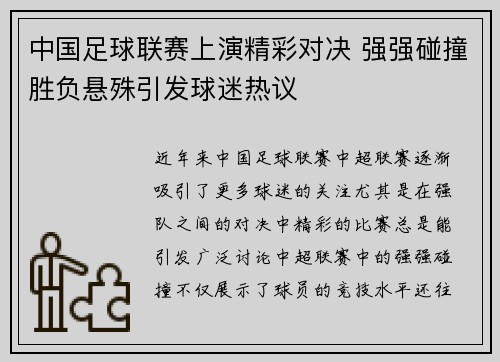 中国足球联赛上演精彩对决 强强碰撞胜负悬殊引发球迷热议

近年来中国足球联赛中超联赛逐渐吸引了更多球迷的关注尤其是在强队之间的对决中精彩的比赛总是能引发广泛讨论中超联赛中的强强碰撞不仅展示了球员的竞技水平还往